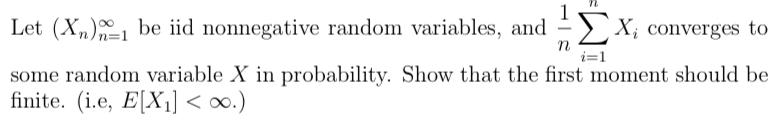 Let $(X_n)_{n=1}^{\infty}$ be iid nonnegative random variables, and $\frac{1}{n}\sum_{i=1}^{n} X_i$ converges to some random variable $X$ in probability. Show that the first moment should be finite. (i.e, $E[X_1] < \infty$.)